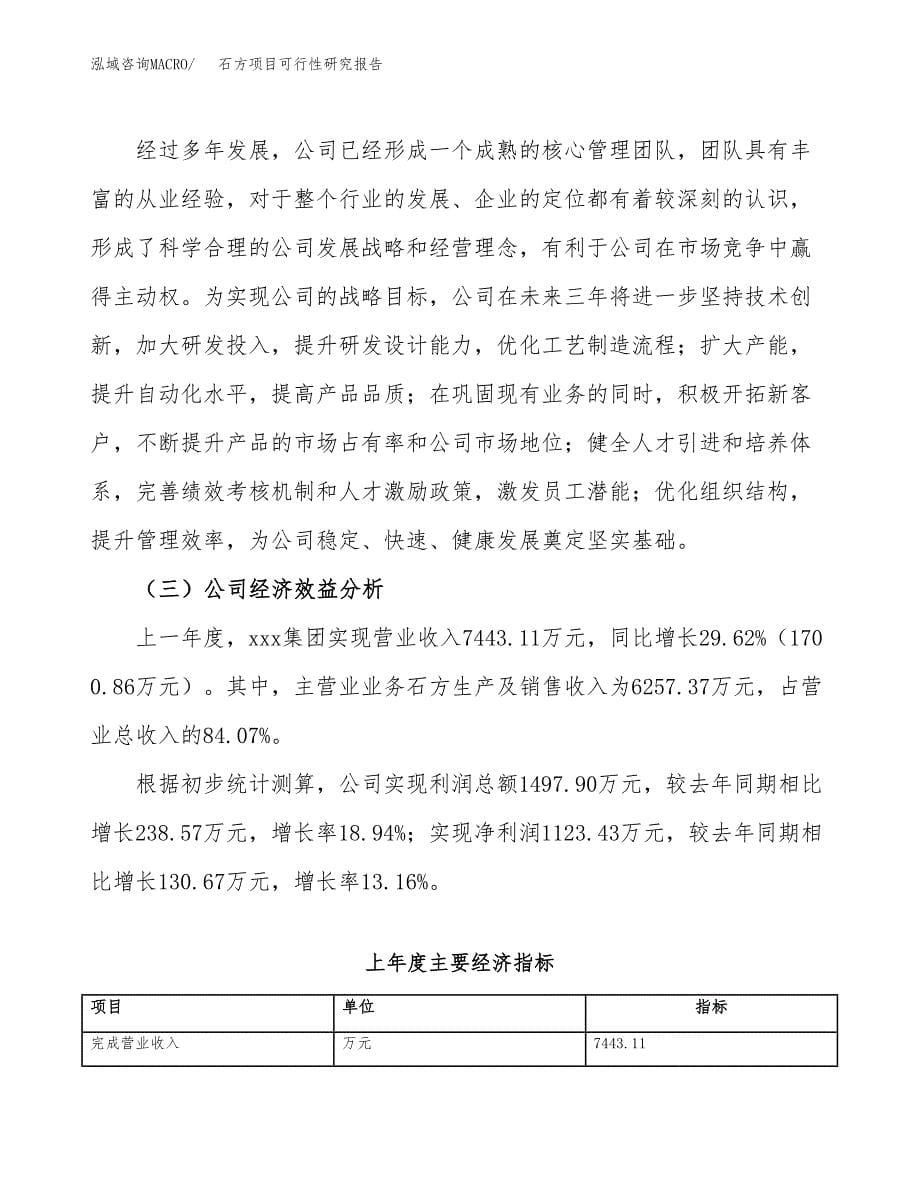 泓域咨询MACRO/ 石方项目可行性研究报告

经过多年发展，公司已经形成一个成熟的核心管理团队，团队具有丰富的从业经验，对于整个行业的发展、企业的定位都有着较深刻的认识，形成了科学合理的公司发展战略和经营理念，有利于公司在市场竞争中赢得主动权。为实现公司的战略目标，公司在未来三年将进一步坚持技术创新，加大研发投入，提升研发设计能力，优化工艺制造流程；扩大产能，提升自动化水平，提高产品品质；在巩固现有业务的同时，积极开拓新客户，不断提升产品的市场占有率和公司市场地位；健全人才引进和培养体系，完善绩效考核机制和人才激励政策，激发员工潜能；优化组织结构，提升管理效率，为公司稳定、快速、健康发展奠定坚实基础。

（三）公司经济效益分析

上一年度，xxx集团实现营业收入7443.11万元，同比增长29.62%（1700.86万元）。其中，主营业业务石方生产及销售收入为6257.37万元，占营业总收入的84.07%。

根据初步统计测算，公司实现利润总额1497.90万元，较去年同期相比增长238.57万元，增长率18.94%；实现净利润1123.43万元，较去年同期相比增长130.67万元，增长率13.16%。

上年度主要经济指标

| 项目 | 单位 | 指标 |
|---|---|---|
| 完成营业收入 | 万元 | 7443.11 |